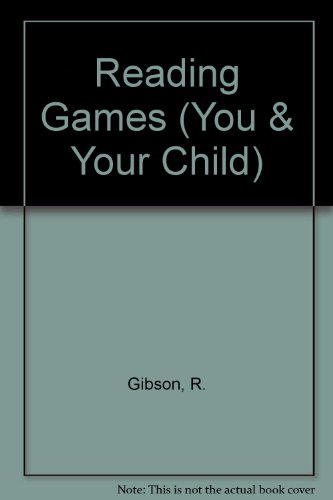 Reading Games (You & Your Child)

Gibson, R.

Note: This is not the actual book cover